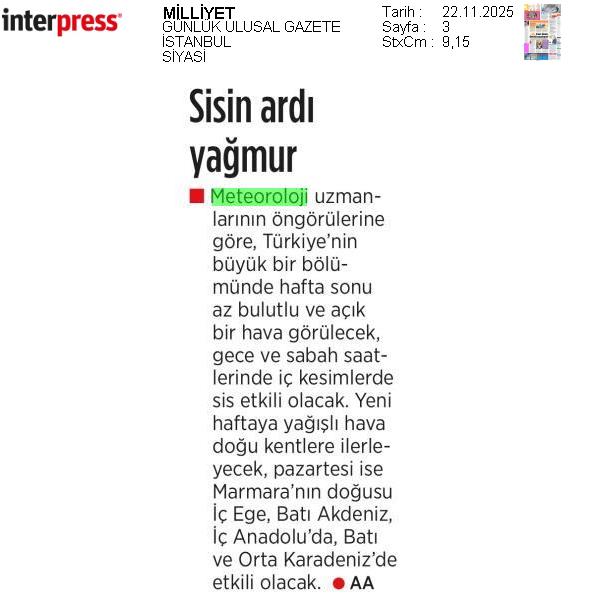 interpress

MİLLİYET
GÜNLÜK ULUSAL GAZETE
İSTANBUL
SİYASİ

Tarih : 22.11.2025
Sayfa : 3
StxCm : 9,15

Sisin ardı yağmur

Meteoroloji uzmanlarının öngörülerine göre, Türkiye'nin büyük bir bölümünde hafta sonu az bulutlu ve açık bir hava görülecek, gece ve sabah saatlerinde iç kesimlerde sis etkili olacak. Yeni haftaya yağışlı hava doğu kentlere ilerleyecek, pazartesi ise Marmara'nın doğusu İç Ege, Batı Akdeniz, İç Anadolu'da, Batı ve Orta Karadeniz'de etkili olacak. AA